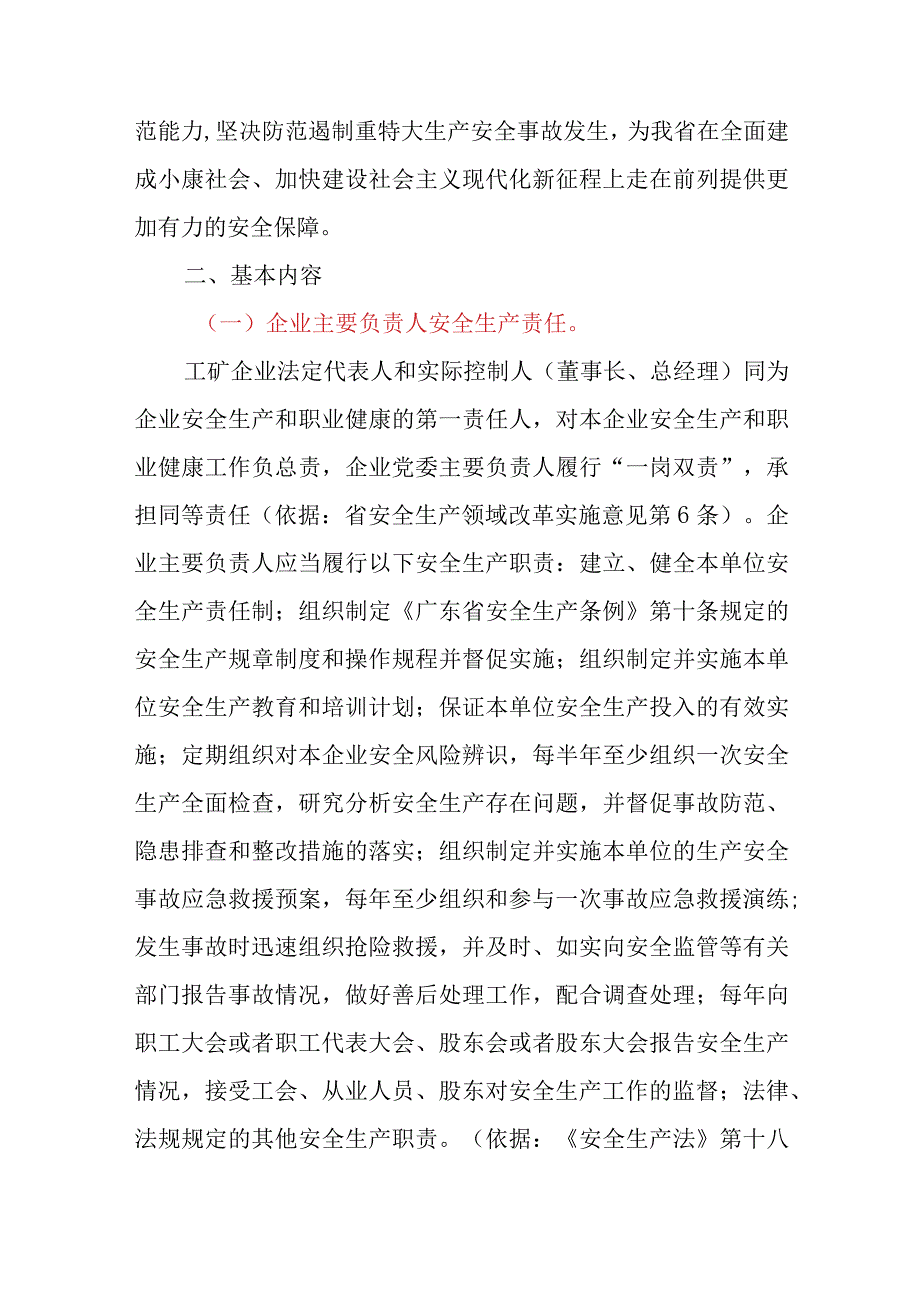 范能力,坚决防范遏制重特大生产安全事故发生，为我省在全面建成小康社会、加快建设社会主义现代化新征程上走在前列提供更加有力的安全保障。

二、基本内容

（一）企业主要负责人安全生产责任。

工矿企业法定代表人和实际控制人（董事长、总经理）同为企业安全生产和职业健康的第一责任人，对本企业安全生产和职业健康工作负总责，企业党委主要负责人履行“一岗双责”，承担同等责任（依据：省安全生产领域改革实施意见第6条）。企业主要负责人应当履行以下安全生产职责：建立、健全本单位安全生产责任制；组织制定《广东省安全生产条例》第十条规定的安全生产规章制度和操作规程并督促实施；组织制定并实施本单位安全生产教育和培训计划；保证本单位安全生产投入的有效实施；定期组织对本企业安全风险辨识，每半年至少组织一次安全生产全面检查，研究分析安全生产存在问题，并督促事故防范、隐患排查和整改措施的落实；组织制定并实施本单位的生产安全事故应急救援预案，每年至少组织和参与一次事故应急救援演练；发生事故时迅速组织抢险救援，并及时、如实向安全监管等有关部门报告事故情况，做好善后处理工作，配合调查处理；每年向职工大会或者职工代表大会、股东会或者股东大会报告安全生产情况，接受工会、从业人员、股东对安全生产工作的监督；法律、法规规定的其他安全生产职责。（依据：《安全生产法》第十八